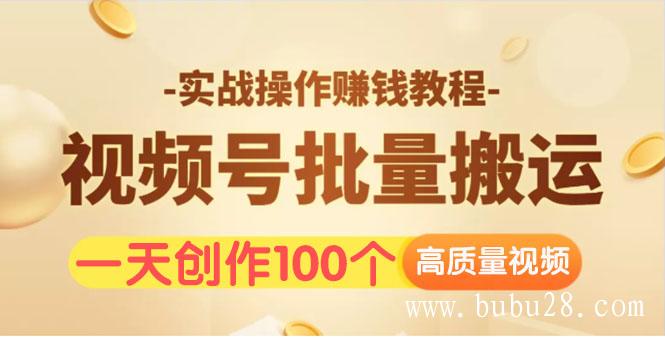 -实战操作赚钱教程-

视频号批量搬运

一天创作100个 高质量视频

www.bubu28.com